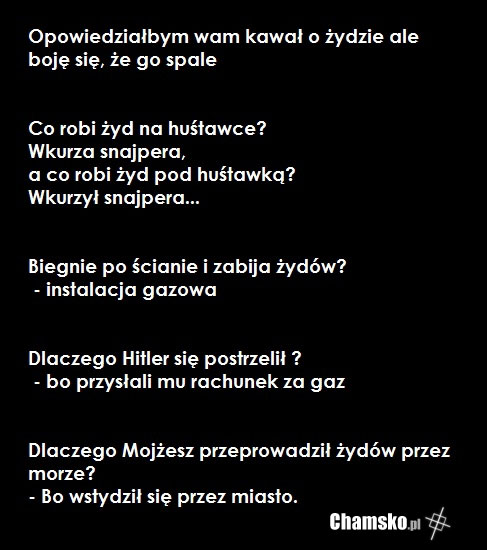 Opowiedziałbym wam kawał o żydzie ale boję się, że go spale

Co robi żyd na huśtawce?
Wkurza snajpera,
a co robi żyd pod huśtawką?
Wkurzył snajpera...

Biegnie po ścianie i zabija żydów?
- instalacja gazowa

Dlaczego Hitler się postrzelił ?
- bo przysłali mu rachunek za gaz

Dlaczego Mojżesz przeprowadził żydów przez morze?
- Bo wstydził się przez miasto.

Chamsko.pl